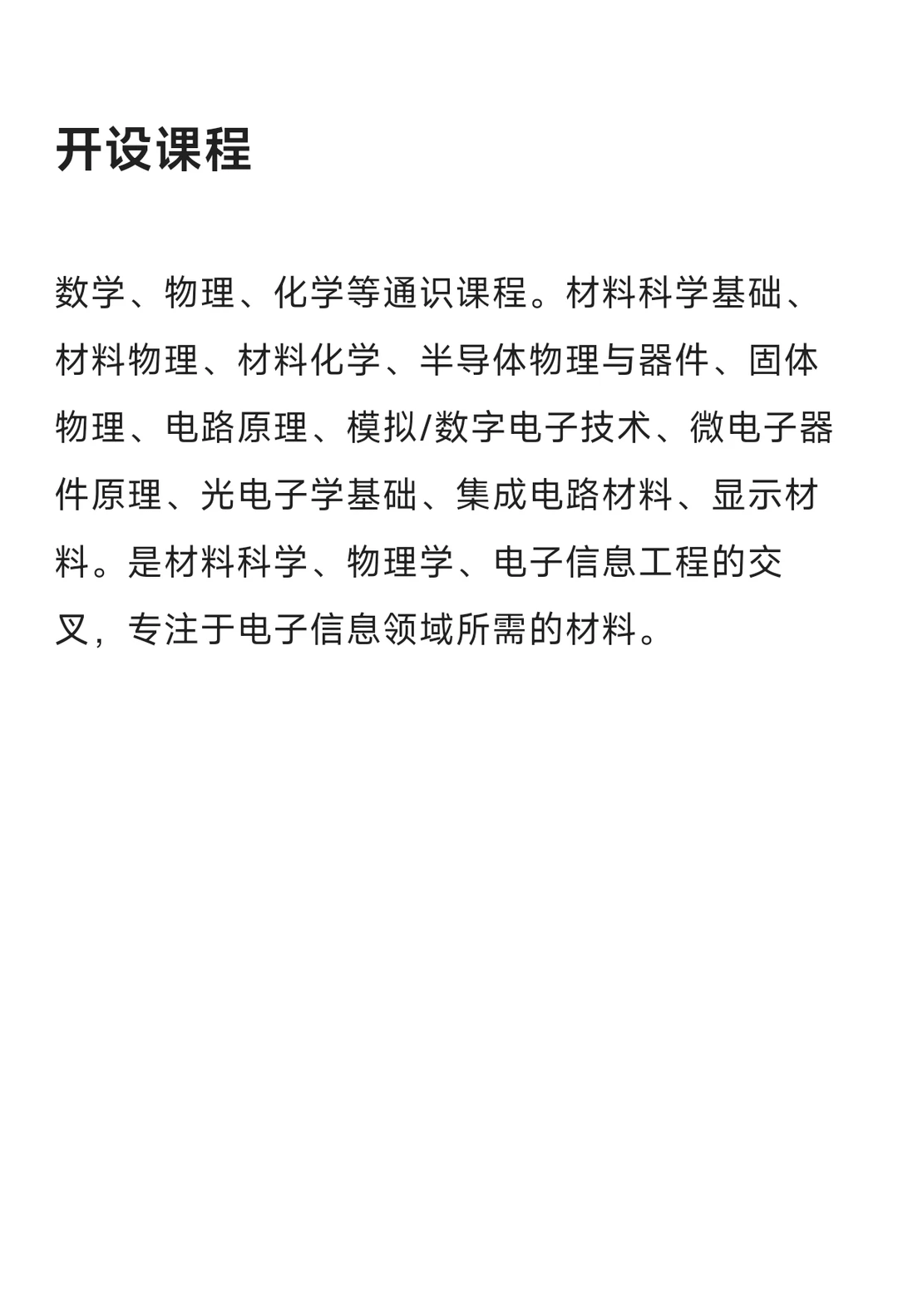 开设课程

数学、物理、化学等通识课程。材料科学基础、材料物理、材料化学、半导体物理与器件、固体物理、电路原理、模拟/数字电子技术、微电子器件原理、光电子学基础、集成电路材料、显示材料。是材料科学、物理学、电子信息工程的交叉，专注于电子信息领域所需的材料。